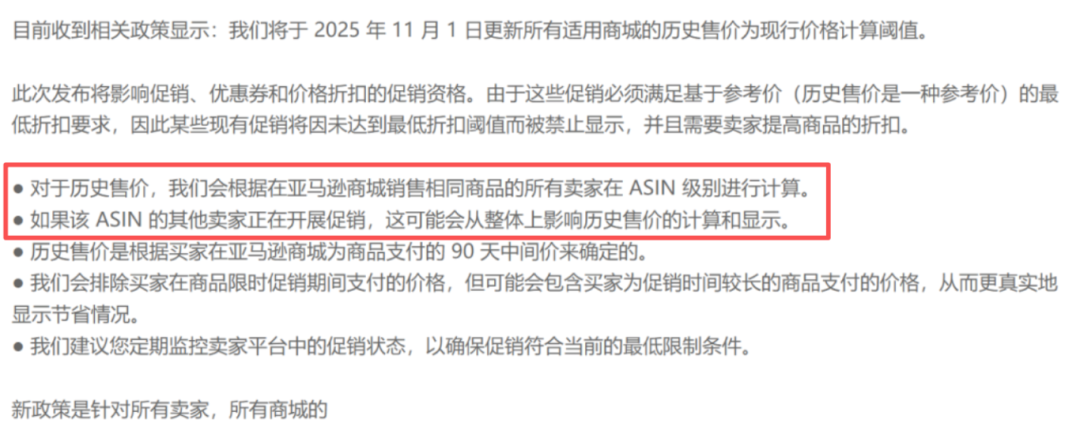 目前收到相关政策显示：我们将于 2025 年 11 月 1 日更新所有适用商城的历史售价为现行价格计算阈值。

此次发布将影响促销、优惠券和价格折扣的促销资格。由于这些促销必须满足基于参考价（历史售价是一种参考价）的最低折扣要求，因此某些现有促销将因未达到最低折扣阈值而被禁止显示，并且需要卖家提高商品的折扣。

● 对于历史售价，我们会根据在亚马逊商城销售相同商品的所有卖家在 ASIN 级别进行计算。
● 如果该 ASIN 的其他卖家正在开展促销，这可能会从整体上影响历史售价的计算和显示。
● 历史售价是根据买家在亚马逊商城为商品支付的 90 天中间价来确定的。
● 我们会排除买家在商品限时促销期间支付的价格，但可能会包含买家为促销时间较长的商品支付的价格，从而更真实地显示节省情况。
● 我们建议您定期监控卖家平台中的促销状态，以确保促销符合当前的最低限制条件。

新政策是针对所有卖家，所有商城的